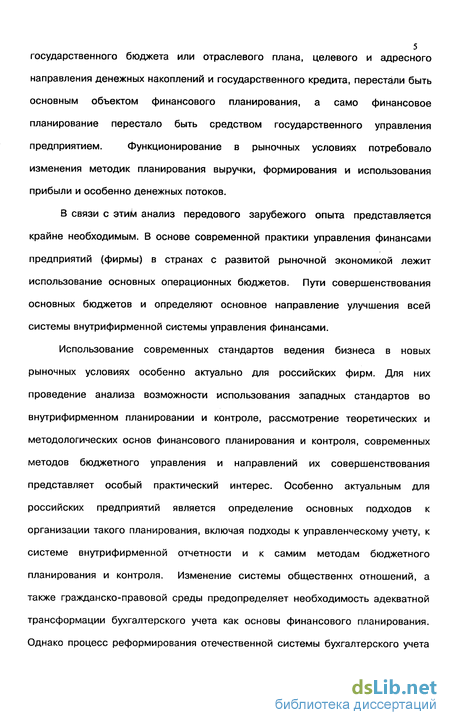 5

государственного бюджета или отраслевого плана, целевого и адресного направления денежных накоплений и государственного кредита, перестали быть основным объектом финансового планирования, а само финансовое планирование перестало быть средством государственного управления предприятием. Функционирование в рыночных условиях потребовало изменения методик планирования выручки, формирования и использования прибыли и особенно денежных потоков.

В связи с этим анализ передового зарубежого опыта представляется крайне необходимым. В основе современной практики управления финансами предприятий (фирмы) в странах с развитой рыночной экономикой лежит использование основных операционных бюджетов. Пути совершенствования основных бюджетов и определяют основное направление улучшения всей системы внутрифирменной системы управления финансами.

Использование современных стандартов ведения бизнеса в новых рыночных условиях особенно актуально для российских фирм. Для них проведение анализа возможности использования западных стандартов во внутрифирменном планировании и контроле, рассмотрение теоретических и методологических основ финансового планирования и контроля, современных методов бюджетного управления и направлений их совершенствования представляет особый практический интерес. Особенно актуальным для российских предприятий является определение основных подходов к организации такого планирования, включая подходы к управленческому учету, к системе внутрифирменной отчетности и к самим методам бюджетного планирования и контроля. Изменение системы общественнх отношений, а также гражданско-правовой среды предопределяет необходимость адекватной трансформации бухгалтерского учета как основы финансового планирования. Однако процесс реформирования отечественной системы бухгалтерского учета

dsLib.net
библиотека диссертаций